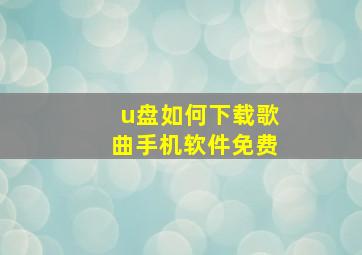 u盘如何下载歌曲手机软件免费